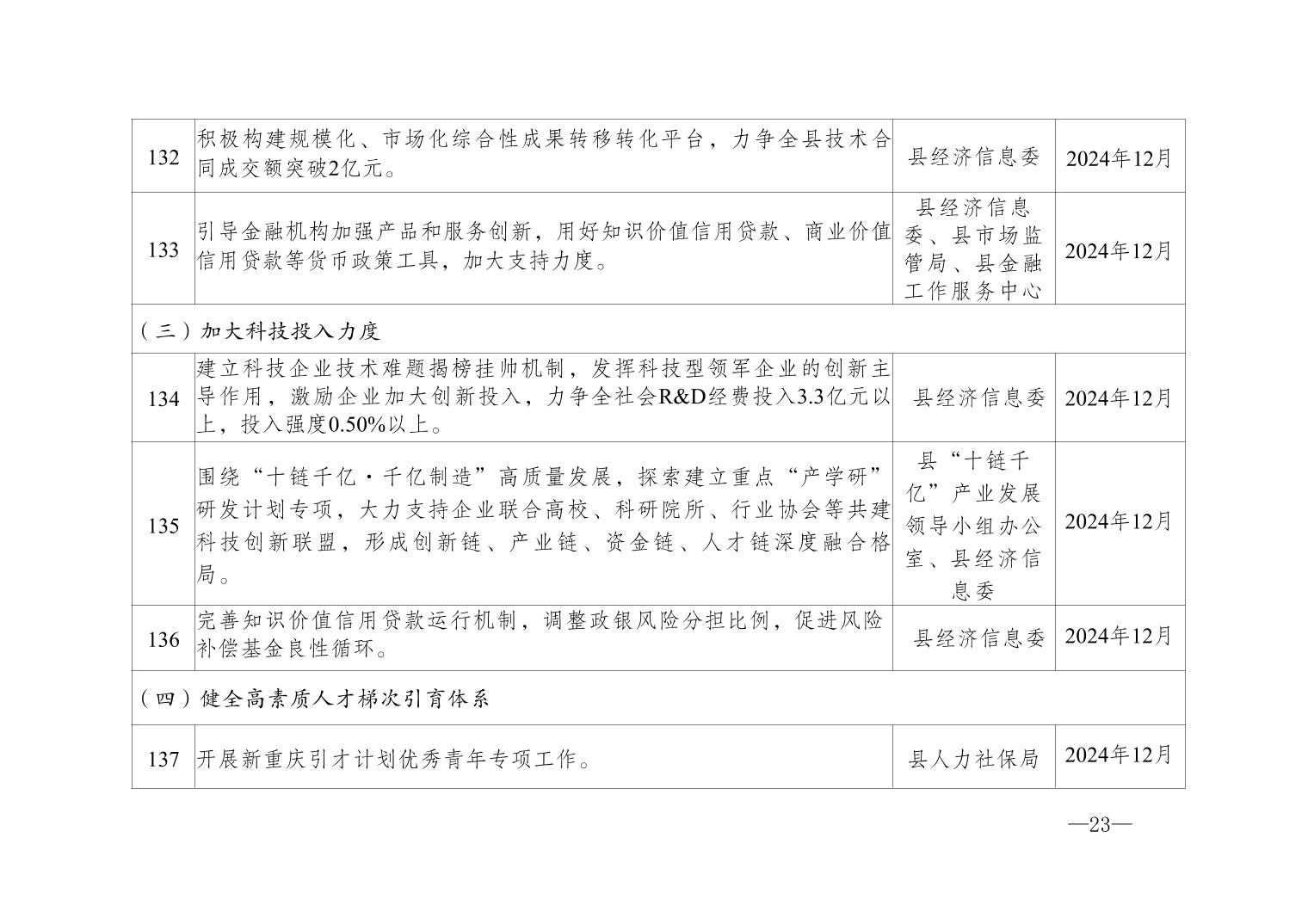 | 132 | 积极构建规模化、市场化综合性成果转移转化平台，力争全县技术合同成交额突破2亿元。 | 县经济信息委 | 2024年12月 |
|---|---|---|---|
| 133 | 引导金融机构加强产品和服务创新，用好知识价值信用贷款、商业价值信用贷款等货币政策工具，加大支持力度。 | 县经济信息委、县市场监管局、县金融工作服务中心 | 2024年12月 |
| （三）加大科技投入力度 | | | |
| 134 | 建立科技企业技术难题揭榜挂帅机制，发挥科技型领军企业的创新主导作用，激励企业加大创新投入，力争全社会R&D经费投入3.3亿元以上，投入强度0.50%以上。 | 县经济信息委 | 2024年12月 |
| 135 | 围绕“十链千亿·千亿制造”高质量发展，探索建立重点“产学研”研发计划专项，大力支持企业联合高校、科研院所、行业协会等共建科技创新联盟，形成创新链、产业链、资金链、人才链深度融合格局。 | 县“十链千亿”产业发展领导小组办公室、县经济信息委 | 2024年12月 |
| 136 | 完善知识价值信用贷款运行机制，调整政银风险分担比例，促进风险补偿基金良性循环。 | 县经济信息委 | 2024年12月 |
| （四）健全高素质人才梯次引育体系 | | | |
| 137 | 开展新重庆引才计划优秀青年专项工作。 | 县人力社保局 | 2024年12月 |

—23—